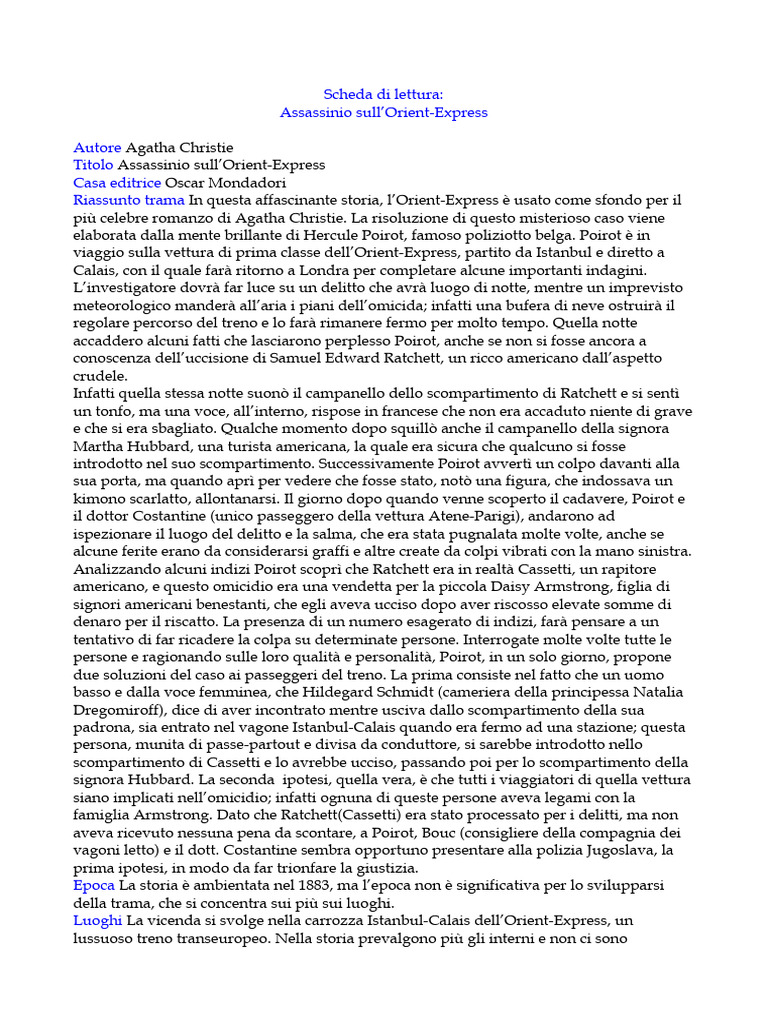 Scheda di lettura:
Assassinio sull'Orient-Express

Autore Agatha Christie
Titolo Assassinio sull'Orient-Express
Casa editrice Oscar Mondadori
Riassunto trama In questa affascinante storia, l'Orient-Express è usato come sfondo per il più celebre romanzo di Agatha Christie. La risoluzione di questo misterioso caso viene elaborata dalla mente brillante di Hercule Poirot, famoso poliziotto belga. Poirot è in viaggio sulla vettura di prima classe dell'Orient-Express, partito da Istanbul e diretto a Calais, con il quale farà ritorno a Londra per completare alcune importanti indagini. L'investigatore dovrà far luce su un delitto che avrà luogo di notte, mentre un imprevisto meteorologico manderà all'aria i piani dell'omicida; infatti una bufera di neve ostruirà il regolare percorso del treno e lo farà rimanere fermo per molto tempo. Quella notte accaddero alcuni fatti che lasciarono perplesso Poirot, anche se non si fosse ancora a conoscenza dell'uccisione di Samuel Edward Ratchett, un ricco americano dall'aspetto crudele.
Infatti quella stessa notte suonò il campanello dello scompartimento di Ratchett e si sentì un tonfo, ma una voce, all'interno, rispose in francese che non era accaduto niente di grave e che si era sbagliato. Qualche momento dopo squillò anche il campanello della signora Martha Hubbard, una turista americana, la quale era sicura che qualcuno si fosse introdotto nel suo scompartimento. Successivamente Poirot avvertì un colpo davanti alla sua porta, ma quando aprì per vedere che fosse stato, notò una figura, che indossava un kimono scarlatto, allontanarsi. Il giorno dopo quando venne scoperto il cadavere, Poirot e il dottor Costantine (unico passeggero della vettura Atene-Parigi), andarono ad ispezionare il luogo del delitto e la salma, che era stata pugnalata molte volte, anche se alcune ferite erano da considerarsi graffi e altre create da colpi vibrati con la mano sinistra. Analizzando alcuni indizi Poirot scoprì che Ratchett era in realtà Cassetti, un rapitore americano, e questo omicidio era una vendetta per la piccola Daisy Armstrong, figlia di signori americani benestanti, che egli aveva ucciso dopo aver riscosso elevate somme di denaro per il riscatto. La presenza di un numero esagerato di indizi, farà pensare a un tentativo di far ricadere la colpa su determinate persone. Interrogate molte volte tutte le persone e ragionando sulle loro qualità e personalità, Poirot, in un solo giorno, propone due soluzioni del caso ai passeggeri del treno. La prima consiste nel fatto che un uomo basso e dalla voce femminea, che Hildegard Schmidt (cameriera della principessa Natalia Dregomiroff), dice di aver incontrato mentre usciva dallo scompartimento della sua padrona, sia entrato nel vagone Istanbul-Calais quando era fermo ad una stazione; questa persona, munita di passe-partout e divisa da conduttore, si sarebbe introdotto nello scompartimento di Cassetti e lo avrebbe ucciso, passando poi per lo scompartimento della signora Hubbard. La seconda ipotesi, quella vera, è che tutti i viaggiatori di quella vettura siano implicati nell'omicidio; infatti ognuna di queste persone aveva legami con la famiglia Armstrong. Dato che Ratchett(Cassetti) era stato processato per i delitti, ma non aveva ricevuto nessuna pena da scontare, a Poirot, Bouc (consigliere della compagnia dei vagoni letto) e il dott. Costantine sembra opportuno presentare alla polizia Jugoslava, la prima ipotesi, in modo da far trionfare la giustizia.
Epoca La storia è ambientata nel 1883, ma l'epoca non è significativa per lo svilupparsi della trama, che si concentra sui più sui luoghi.
Luoghi La vicenda si svolge nella carrozza Istanbul-Calais dell'Orient-Express, un lussuoso treno transeuropeo. Nella storia prevalgono più gli interni e non ci sono